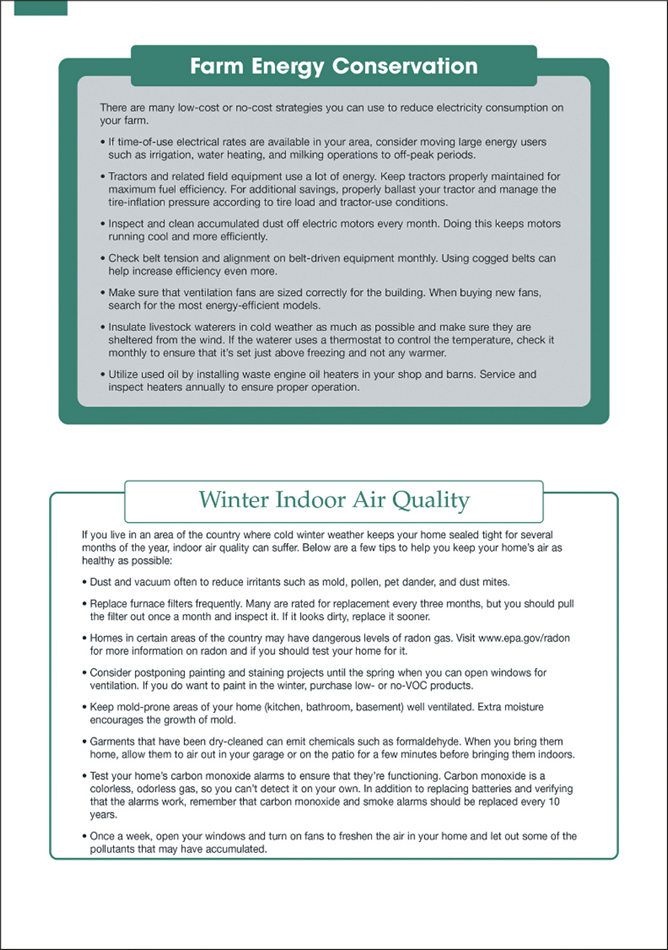 Farm Energy Conservation

There are many low-cost or no-cost strategies you can use to reduce electricity consumption on your farm.

• If time-of-use electrical rates are available in your area, consider moving large energy users such as irrigation, water heating, and milking operations to off-peak periods.

• Tractors and related field equipment use a lot of energy. Keep tractors properly maintained for maximum fuel efficiency. For additional savings, properly ballast your tractor and manage the tire-inflation pressure according to tire load and tractor-use conditions.

• Inspect and clean accumulated dust off electric motors every month. Doing this keeps motors running cool and more efficiently.

• Check belt tension and alignment on belt-driven equipment monthly. Using cogged belts can help increase efficiency even more.

• Make sure that ventilation fans are sized correctly for the building. When buying new fans, search for the most energy-efficient models.

• Insulate livestock waterers in cold weather as much as possible and make sure they are sheltered from the wind. If the waterer uses a thermostat to control the temperature, check it monthly to ensure that it's set just above freezing and not any warmer.

• Utilize used oil by installing waste engine oil heaters in your shop and barns. Service and inspect heaters annually to ensure proper operation.

Winter Indoor Air Quality

If you live in an area of the country where cold winter weather keeps your home sealed tight for several months of the year, indoor air quality can suffer. Below are a few tips to help you keep your home's air as healthy as possible:

• Dust and vacuum often to reduce irritants such as mold, pollen, pet dander, and dust mites.

• Replace furnace filters frequently. Many are rated for replacement every three months, but you should pull the filter out once a month and inspect it. If it looks dirty, replace it sooner.

• Homes in certain areas of the country may have dangerous levels of radon gas. Visit www.epa.gov/radon for more information on radon and if you should test your home for it.

• Consider postponing painting and staining projects until the spring when you can open windows for ventilation. If you do want to paint in the winter, purchase low- or no-VOC products.

• Keep mold-prone areas of your home (kitchen, bathroom, basement) well ventilated. Extra moisture encourages the growth of mold.

• Garments that have been dry-cleaned can emit chemicals such as formaldehyde. When you bring them home, allow them to air out in your garage or on the patio for a few minutes before bringing them indoors.

• Test your home's carbon monoxide alarms to ensure that they're functioning. Carbon monoxide is a colorless, odorless gas, so you can't detect it on your own. In addition to replacing batteries and verifying that the alarms work, remember that carbon monoxide and smoke alarms should be replaced every 10 years.

• Once a week, open your windows and turn on fans to freshen the air in your home and let out some of the pollutants that may have accumulated.